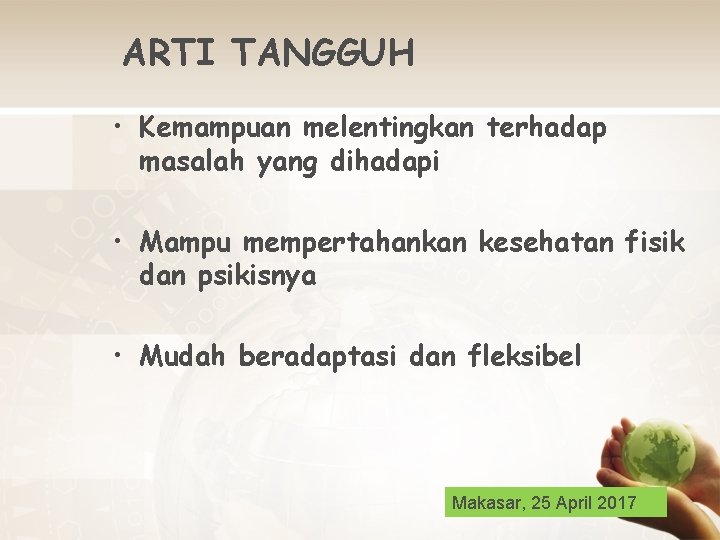 ARTI TANGGUH

• Kemampuan melentingkan terhadap masalah yang dihadapi

• Mampu mempertahankan kesehatan fisik dan psikisnya

• Mudah beradaptasi dan fleksibel

Makasar, 25 April 2017